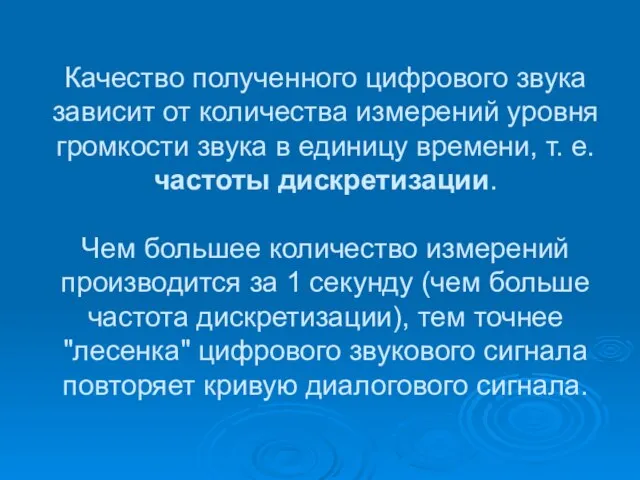 Качество полученного цифрового звука зависит от количества измерений уровня громкости звука в единицу времени, т. е. частоты дискретизации.

Чем большее количество измерений производится за 1 секунду (чем больше частота дискретизации), тем точнее "лесенка" цифрового звукового сигнала повторяет кривую диалогового сигнала.